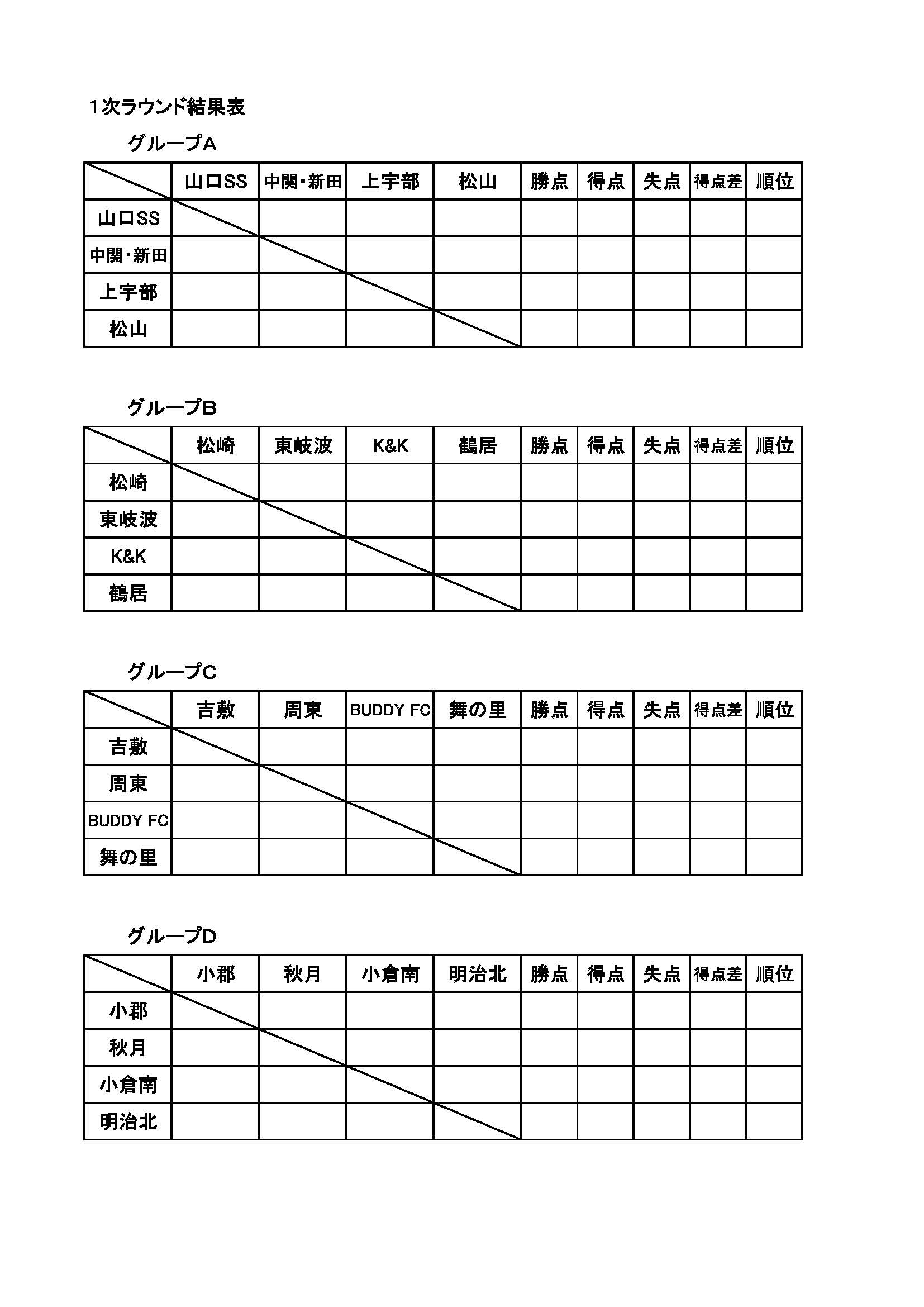 1次ラウンド結果表

グループA

| | 山口SS | 中関・新田 | 上宇部 | 松山 | 勝点 | 得点 | 失点 | 得点差 | 順位 |
|---|---|---|---|---|---|---|---|---|---|
| 山口SS | | | | | | | | | |
| 中関・新田 | | | | | | | | | |
| 上宇部 | | | | | | | | | |
| 松山 | | | | | | | | | |

グループB

| | 松崎 | 東岐波 | K&K | 鶴居 | 勝点 | 得点 | 失点 | 得点差 | 順位 |
|---|---|---|---|---|---|---|---|---|---|
| 松崎 | | | | | | | | | |
| 東岐波 | | | | | | | | | |
| K&K | | | | | | | | | |
| 鶴居 | | | | | | | | | |

グループC

| | 吉敷 | 周東 | BUDDY FC | 舞の里 | 勝点 | 得点 | 失点 | 得点差 | 順位 |
|---|---|---|---|---|---|---|---|---|---|
| 吉敷 | | | | | | | | | |
| 周東 | | | | | | | | | |
| BUDDY FC | | | | | | | | | |
| 舞の里 | | | | | | | | | |

グループD

| | 小郡 | 秋月 | 小倉南 | 明治北 | 勝点 | 得点 | 失点 | 得点差 | 順位 |
|---|---|---|---|---|---|---|---|---|---|
| 小郡 | | | | | | | | | |
| 秋月 | | | | | | | | | |
| 小倉南 | | | | | | | | | |
| 明治北 | | | | | | | | | |